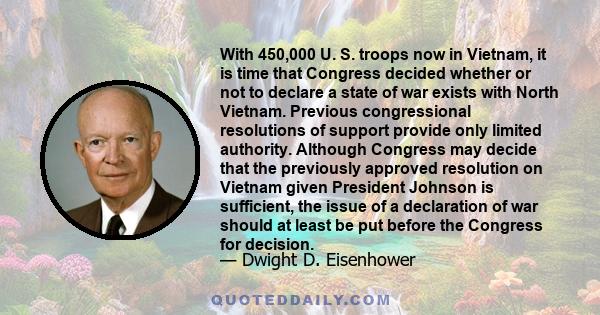 With 450,000 U. S. troops now in Vietnam, it is time that Congress decided whether or not to declare a state of war exists with North Vietnam. Previous congressional resolutions of support provide only limited authority. Although Congress may decide that the previously approved resolution on Vietnam given President Johnson is sufficient, the issue of a declaration of war should at least be put before the Congress for decision.
— Dwight D. Eisenhower

QUOTEDDAILY.COM